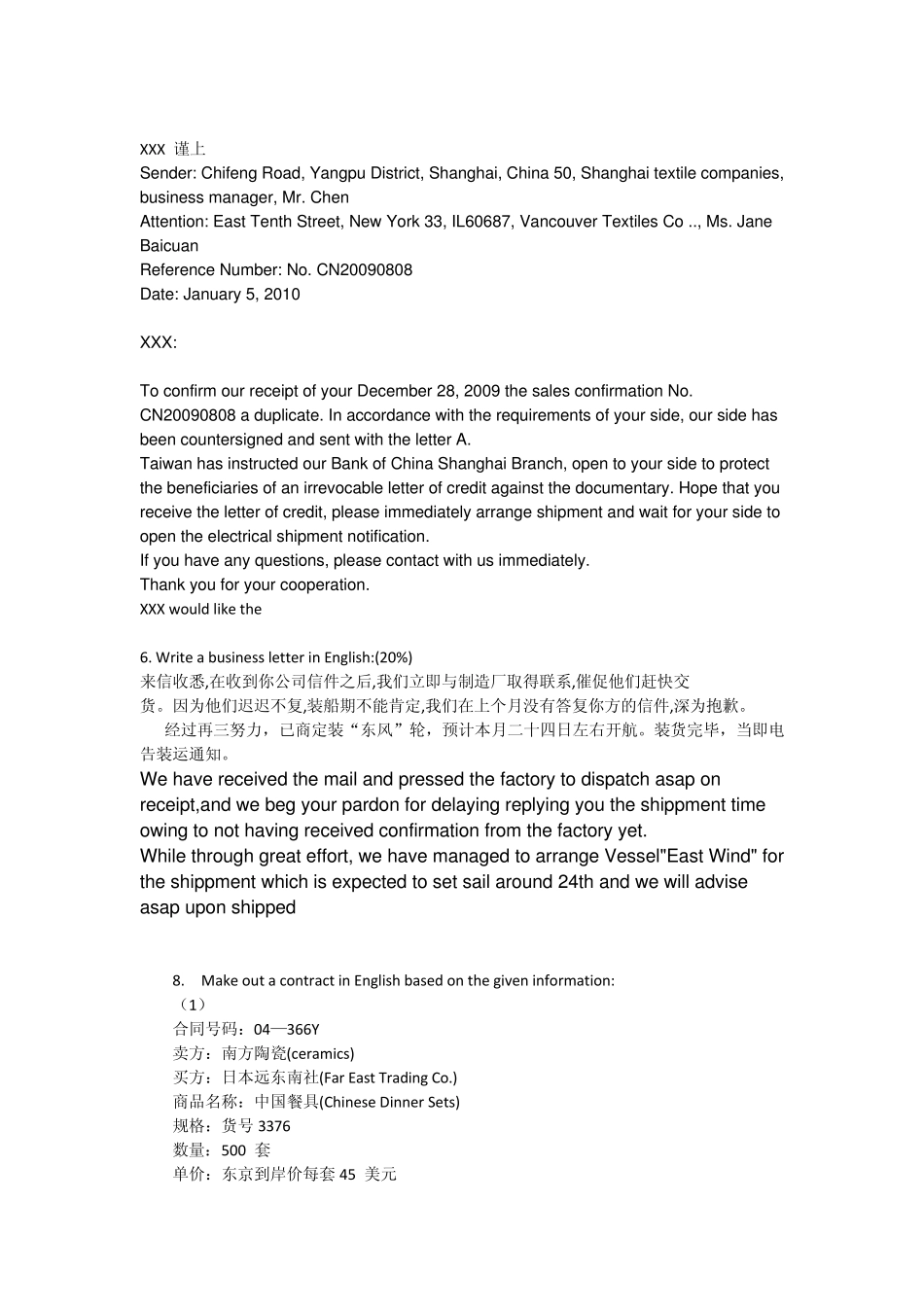 XXX 谨上
Sender: Chifeng Road, Yangpu District, Shanghai, China 50, Shanghai textile companies, business manager, Mr. Chen
Attention: East Tenth Street, New York 33, IL60687, Vancouver Textiles Co .., Ms. Jane Baicuan
Reference Number: No. CN20090808
Date: January 5, 2010

XXX:

To confirm our receipt of your December 28, 2009 the sales confirmation No. CN20090808 a duplicate. In accordance with the requirements of your side, our side has been countersigned and sent with the letter A.
Taiwan has instructed our Bank of China Shanghai Branch, open to your side to protect the beneficiaries of an irrevocable letter of credit against the documentary. Hope that you receive the letter of credit, please immediately arrange shipment and wait for your side to open the electrical shipment notification.
If you have any questions, please contact with us immediately.
Thank you for your cooperation.
XXX would like the

6. Write a business letter in English:(20%)
来信收悉,在收到你公司信件之后,我们立即与制造厂取得联系,催促他们赶快交货。因为他们迟迟不复,装船期不能肯定,我们在上个月没有答复你方的信件,深为抱歉。
经过再三努力，已商定装“东风”轮，预计本月二十四日左右开航。装货完毕，当即电告装运通知。
We have received the mail and pressed the factory to dispatch asap on receipt,and we beg your pardon for delaying replying you the shippment time owing to not having received confirmation from the factory yet.
While through great effort, we have managed to arrange Vessel"East Wind" for the shippment which is expected to set sail around 24th and we will advise asap upon shipped

8. Make out a contract in English based on the given information:
（1）
合同号码：04—366Y
卖方：南方陶瓷(ceramics)
买方：日本远东南社(Far East Trading Co.)
商品名称：中国餐具(Chinese Dinner Sets)
规格：货号 3376
数量：500 套
单价：东京到岸价每套 45 美元